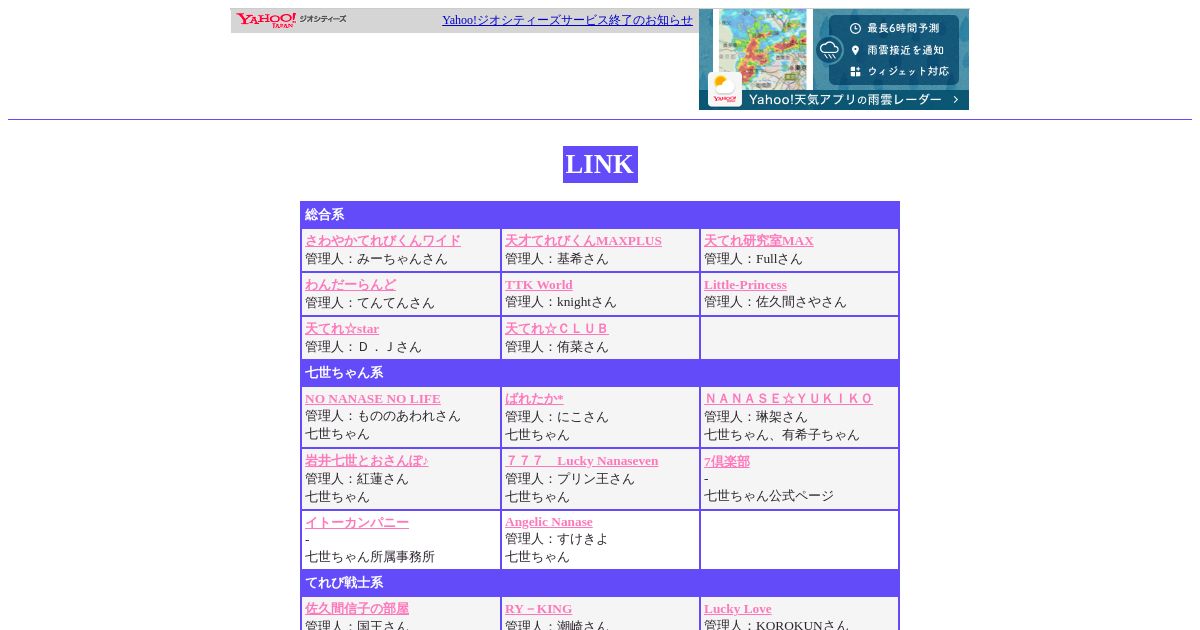 YAHOO! JAPAN ジオシティーズ Yahoo!ジオシティーズサービス終了のお知らせ

最長6時間予測
雨雲接近を通知
ウィジェット対応
Yahoo!天気アプリの雨雲レーダー

LINK

| 総合系 | | |
|---|---|---|
| さわやかてれびくんワイド 管理人：みーちゃんさん | 天才てれびくんMAXPLUS 管理人：基希さん | 天てれ研究室MAX 管理人：Fullさん |
| わんだーらんど 管理人：てんてんさん | TTK World 管理人：knightさん | Little-Princess 管理人：佐久間さやさん |
| 天てれ☆star 管理人：Ｄ．Ｊさん | 天てれ☆ＣＬＵＢ 管理人：侑菜さん | |
| 七世ちゃん系 | | |
| NO NANASE NO LIFE 管理人：もののあわれさん 七世ちゃん | ぱれたか* 管理人：にこさん 七世ちゃん | ＮＡＮＡＳＥ☆ＹＵＫＩＫＯ 管理人：琳架さん 七世ちゃん、有希子ちゃん |
| 岩井七世とおさんぽ♪ 管理人：紅蓮さん 七世ちゃん | ７７７　Lucky Nanaseven 管理人：プリン王さん 七世ちゃん | 7倶楽部 - 七世ちゃん公式ページ |
| イトーカンパニー - 七世ちゃん所属事務所 | Angelic Nanase 管理人：すけきよ 七世ちゃん | |
| てれび戦士系 | | |
| 佐久間信子の部屋 管理人：国王さん | RY－KING 管理人：瀬崎さん | Lucky Love 管理人：KOROKUNさん |